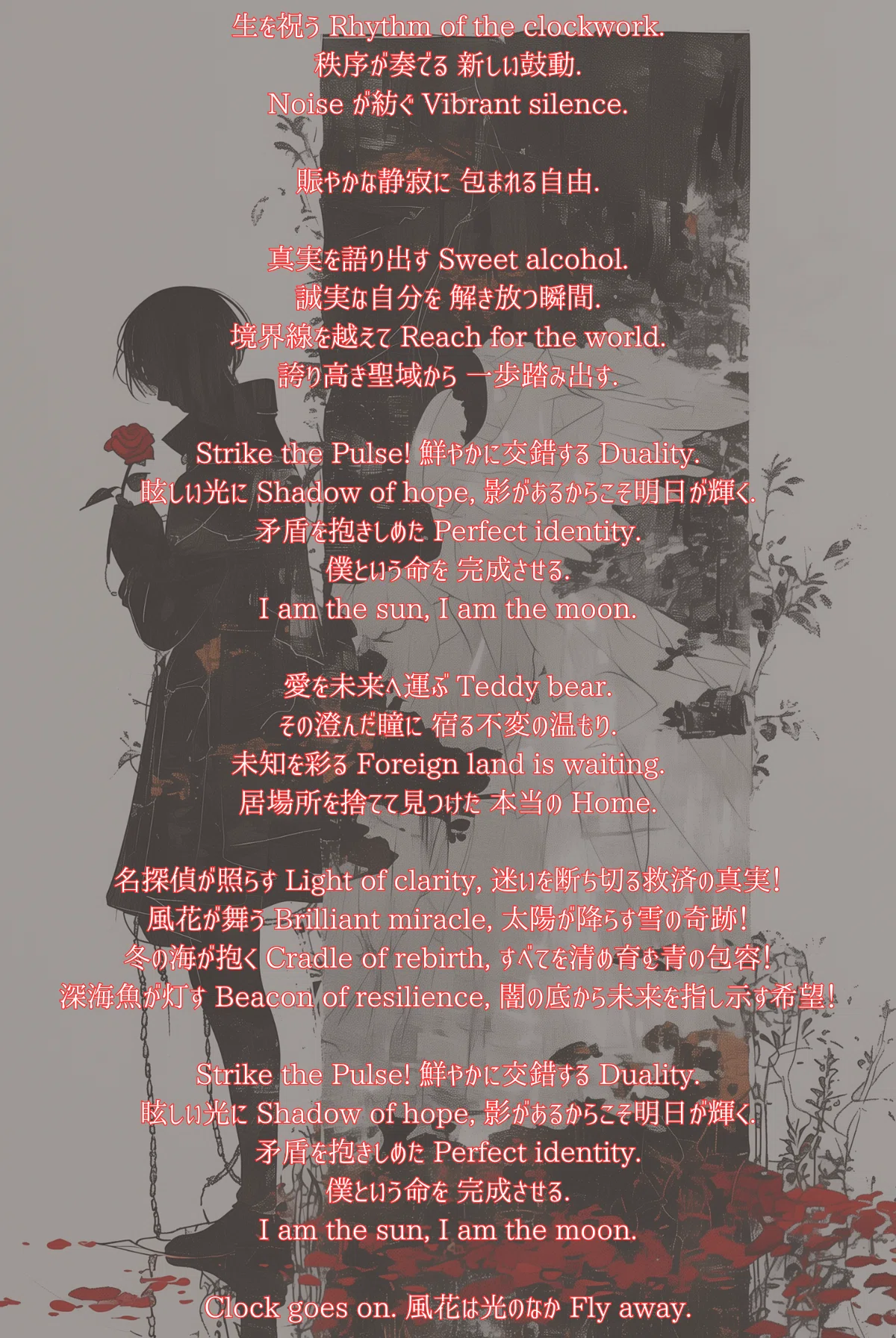 生を祝う Rhythm of the clockwork.
秩序が奏でる 新しい鼓動.
Noise が紡ぐ Vibrant silence.

賑やかな静寂に 包まれる自由.

真実を語り出す Sweet alcohol.
誠実な自分を 解き放つ瞬間.
境界線を越えて Reach for the world.
誇り高き聖域から 一歩踏み出す.

Strike the Pulse! 鮮やかに交錯する Duality.
眩しい光に Shadow of hope, 影があるからこそ明日が輝く.
矛盾を抱きしめた Perfect identity.
僕という命を 完成させる.
I am the sun, I am the moon.

愛を未来へ運ぶ Teddy bear.
その澄んだ瞳に 宿る不変の温もり.
未知を彩る Foreign land is waiting.
居場所を捨てて見つけた 本当の Home.

名探偵が照らす Light of clarity, 迷いを断ち切る救済の真実!
風花が舞う Brilliant miracle, 太陽が降らす雪の奇跡!
冬の海が抱く Cradle of rebirth, すべてを清め育む青の包容!
深海魚が灯す Beacon of resilience, 闇の底から未来を指し示す希望!

Strike the Pulse! 鮮やかに交錯する Duality.
眩しい光に Shadow of hope, 影があるからこそ明日が輝く.
矛盾を抱きしめた Perfect identity.
僕という命を 完成させる.
I am the sun, I am the moon.

Clock goes on. 風花は光のなか Fly away.